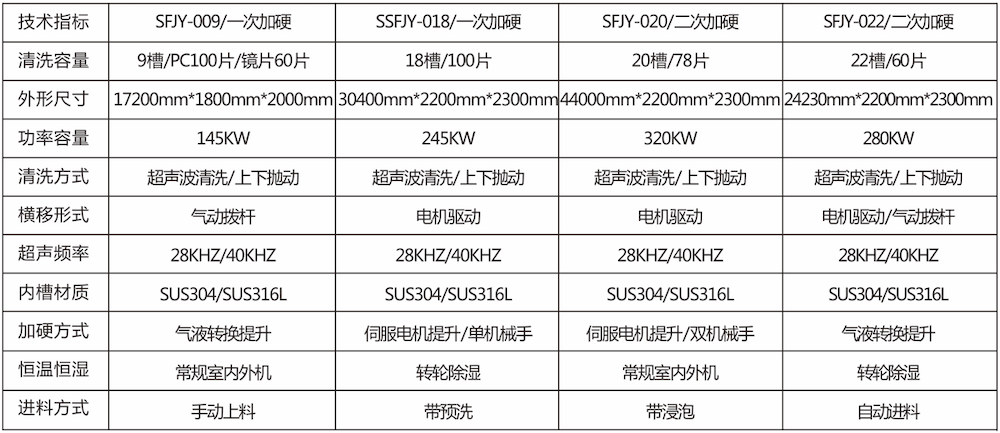 | 技术指标 | SFJY-009/一次加硬 | SSFJY-018/一次加硬 | SFJY-020/二次加硬 | SFJY-022/二次加硬 |
|---|---|---|---|---|
| 清洗容量 | 9槽/PC100片/镜片60片 | 18槽/100片 | 20槽/78片 | 22槽/60片 |
| 外形尺寸 | 17200mm*1800mm*2000mm | 30400mm*2200mm*2300mm | 44000mm*2200mm*2300mm | 24230mm*2200mm*2300mm |
| 功率容量 | 145KW | 245KW | 320KW | 280KW |
| 清洗方式 | 超声波清洗/上下抛动 | 超声波清洗/上下抛动 | 超声波清洗/上下抛动 | 超声波清洗/上下抛动 |
| 横移形式 | 气动拨杆 | 电机驱动 | 电机驱动 | 电机驱动/气动拨杆 |
| 超声频率 | 28KHZ/40KHZ | 28KHZ/40KHZ | 28KHZ/40KHZ | 28KHZ/40KHZ |
| 内槽材质 | SUS304/SUS316L | SUS304/SUS316L | SUS304/SUS316L | SUS304/SUS316L |
| 加硬方式 | 气液转换提升 | 伺服电机提升/单机械手 | 伺服电机提升/双机械手 | 气液转换提升 |
| 恒温恒湿 | 常规室内外机 | 转轮除湿 | 常规室内外机 | 转轮除湿 |
| 进料方式 | 手动上料 | 带预洗 | 带浸泡 | 自动进料 |